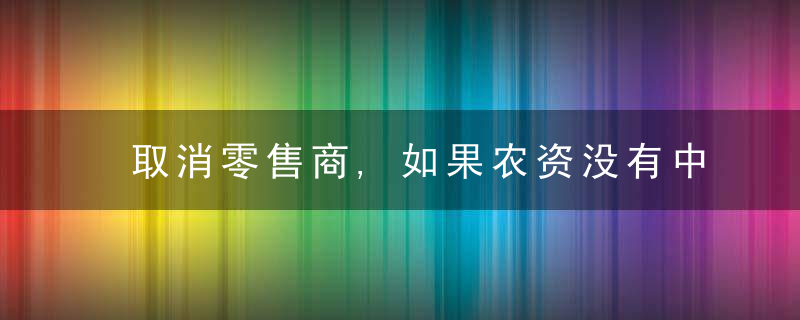 取消零售商，如果农资没有中